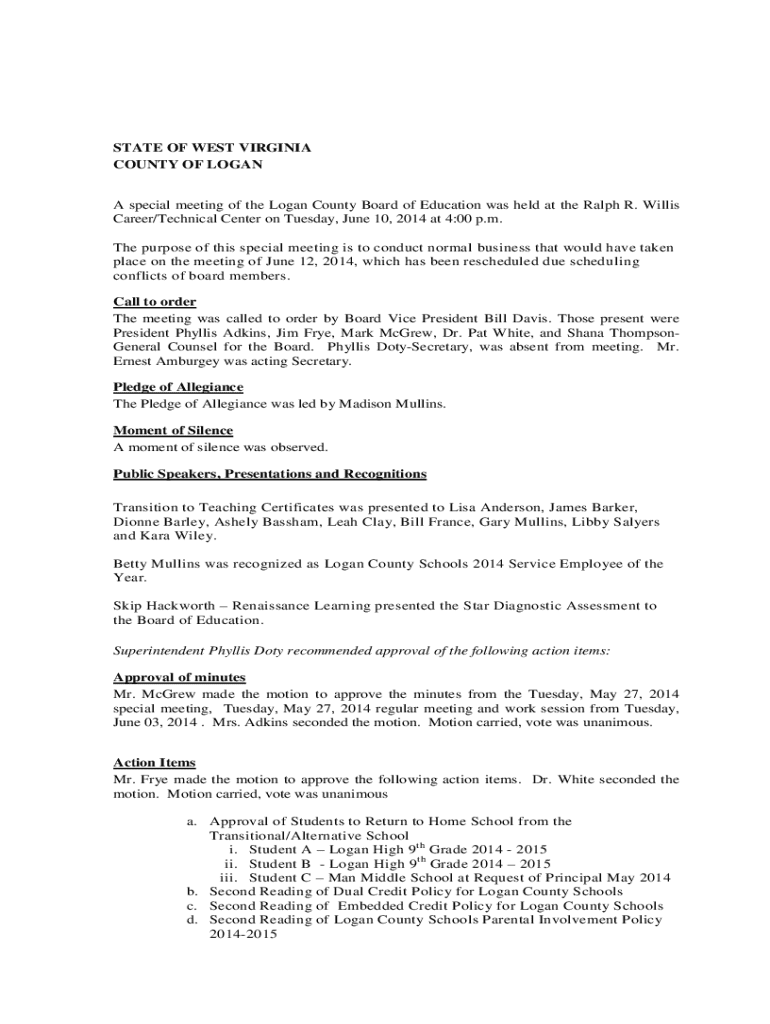 STATE OF WEST VIRGINIA
COUNTY OF LOGAN

A special meeting of the Logan County Board of Education was held at the Ralph R. Willis Career/Technical Center on Tuesday, June 10, 2014 at 4:00 p.m.

The purpose of this special meeting is to conduct normal business that would have taken place on the meeting of June 12, 2014, which has been rescheduled due scheduling conflicts of board members.

Call to order
The meeting was called to order by Board Vice President Bill Davis. Those present were President Phyllis Adkins, Jim Frye, Mark McGrew, Dr. Pat White, and Shana Thompson-General Counsel for the Board. Phyllis Doty-Secretary, was absent from meeting. Mr. Ernest Amburgey was acting Secretary.

Pledge of Allegiance
The Pledge of Allegiance was led by Madison Mullins.

Moment of Silence
A moment of silence was observed.

Public Speakers, Presentations and Recognitions

Transition to Teaching Certificates was presented to Lisa Anderson, James Barker, Dionne Barley, Ashely Bassham, Leah Clay, Bill France, Gary Mullins, Libby Salyers and Kara Wiley.

Betty Mullins was recognized as Logan County Schools 2014 Service Employee of the Year.

Skip Hackworth – Renaissance Learning presented the Star Diagnostic Assessment to the Board of Education.

Superintendent Phyllis Doty recommended approval of the following action items:

Approval of minutes
Mr. McGrew made the motion to approve the minutes from the Tuesday, May 27, 2014 special meeting, Tuesday, May 27, 2014 regular meeting and work session from Tuesday, June 03, 2014 . Mrs. Adkins seconded the motion. Motion carried, vote was unanimous.

Action Items
Mr. Frye made the motion to approve the following action items. Dr. White seconded the motion. Motion carried, vote was unanimous

a. Approval of Students to Return to Home School from the Transitional/Alternative School
i. Student A – Logan High 9$^{th}$ Grade 2014 - 2015
ii. Student B - Logan High 9$^{th}$ Grade 2014 – 2015
iii. Student C – Man Middle School at Request of Principal May 2014
b. Second Reading of Dual Credit Policy for Logan County Schools
c. Second Reading of Embedded Credit Policy for Logan County Schools
d. Second Reading of Logan County Schools Parental Involvement Policy 2014-2015